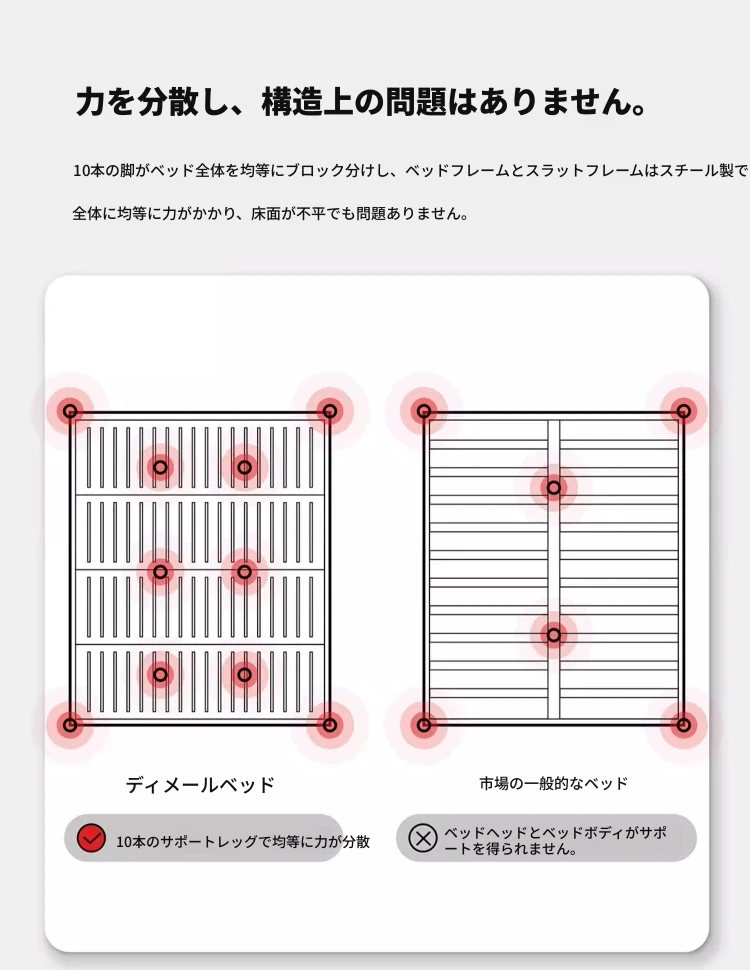 力を分散し、構造上の問題はありません。

10本の脚がベッド全体を均等にブロック分けし、ベッドフレームとスラットフレームはスチール製で

全体に均等に力がかかり、床面が不平でも問題ありません。

ディメールベッド

10本のサポートレッグで均等に力が分散

市場の一般的なベッド

ベッドヘッドとベッドボディがサポートを得られません。